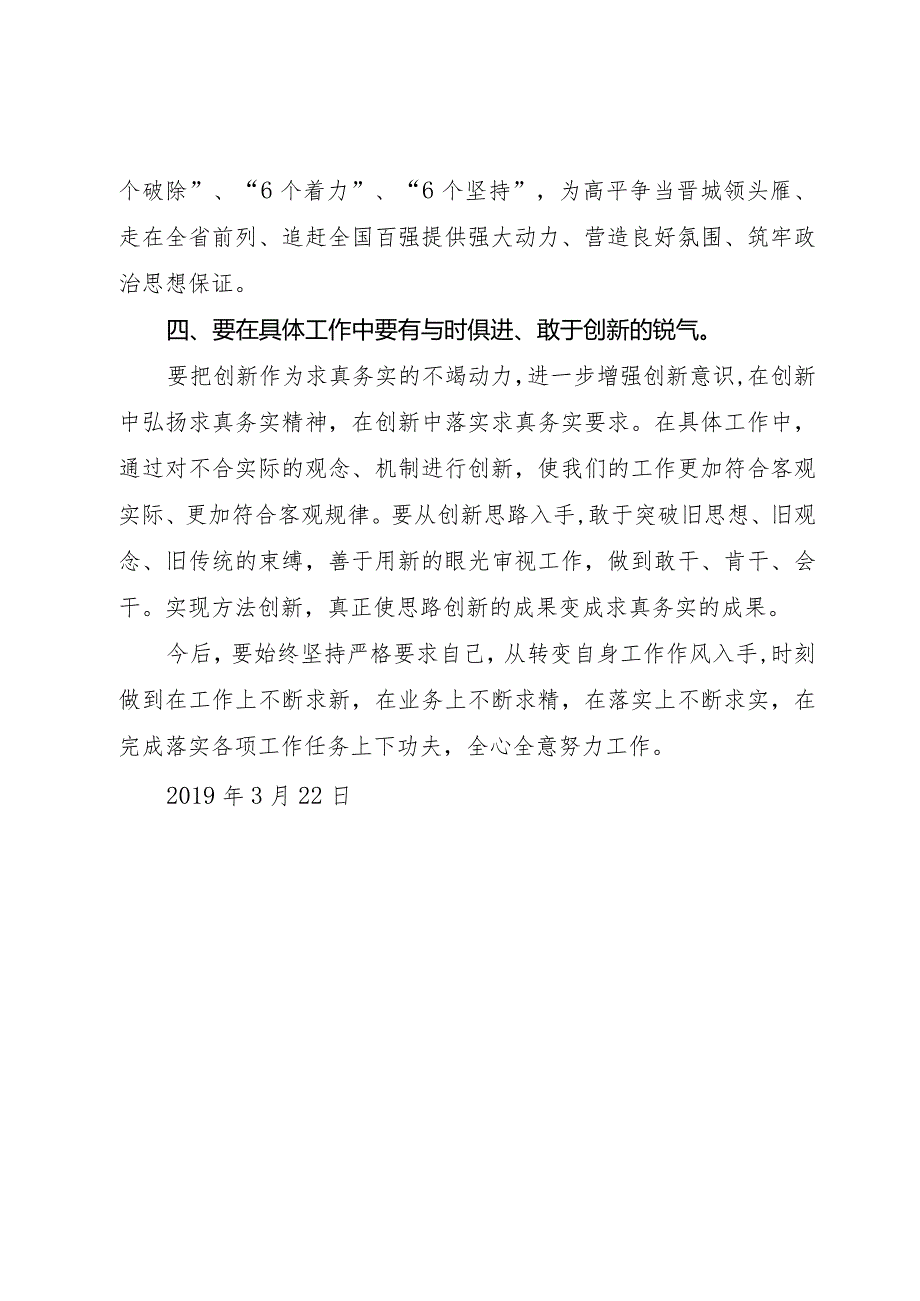 个破除”、“6个着力”、“6个坚持”，为高平争当晋城领头雁、走在全省前列、追赶全国百强提供强大动力、营造良好氛围、筑牢政治思想保证。

四、要在具体工作中要有与时俱进、敢于创新的锐气。

要把创新作为求真务实的不竭动力，进一步增强创新意识，在创新中弘扬求真务实精神，在创新中落实求真务实要求。在具体工作中，通过对不合实际的观念、机制进行创新，使我们的工作更加符合客观实际、更加符合客观规律。要从创新思路入手，敢于突破旧思想、旧观念、旧传统的束缚，善于用新的眼光审视工作，做到敢干、肯干、会干。实现方法创新，真正使思路创新的成果变成求真务实的成果。

今后，要始终坚持严格要求自己，从转变自身工作作风入手，时刻做到在工作上不断求新，在业务上不断求精，在落实上不断求实，在完成落实各项工作任务上下功夫，全心全意努力工作。

2019年3月22日